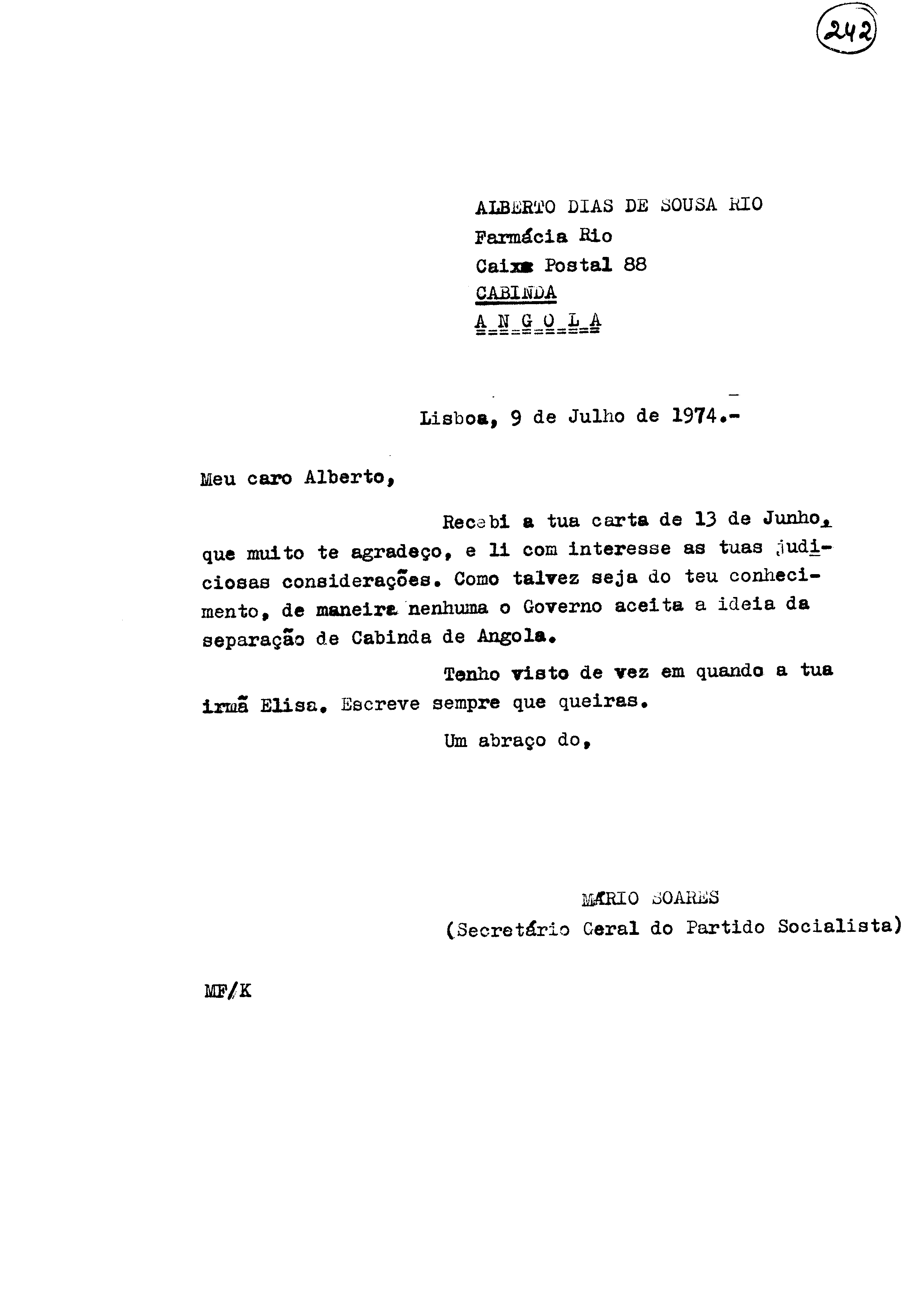 242

ALBERTO DIAS DE SOUSA RIO
Farmácia Rio
Caixa Postal 88
CABINDA
A N G O L A

Lisboa, 9 de Julho de 1974.-

Meu caro Alberto,

Recebi a tua carta de 13 de Junho, que muito te agradeço, e li com interesse as tuas judiciosas considerações. Como talvez seja do teu conhecimento, de maneira nenhuma o Governo aceita a ideia da separação de Cabinda de Angola.

Tenho visto de vez em quando a tua irmã Elisa. Escreve sempre que queiras.

Um abraço do,

MÁRIO SOARES
(Secretário Geral do Partido Socialista)

MF/K